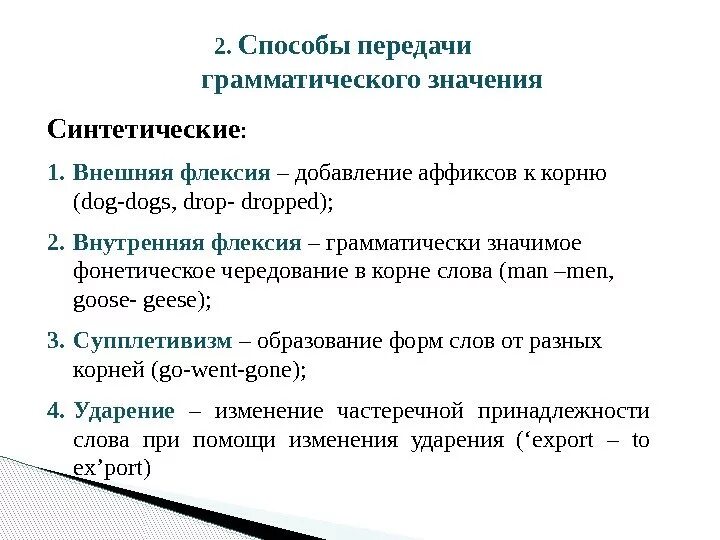 2. Способы передачи грамматического значения

Синтетические:

1. Внешняя флексия – добавление аффиксов к корню (dog-dogs, drop- dropped);

2. Внутренняя флексия – грамматически значимое фонетическое чередование в корне слова (man –men, goose- geese);

3. Супплетивизм – образование форм слов от разных корней (go-went-gone);

4. Ударение – изменение частеречной принадлежности слова при помощи изменения ударения (‘export – to ex’port)